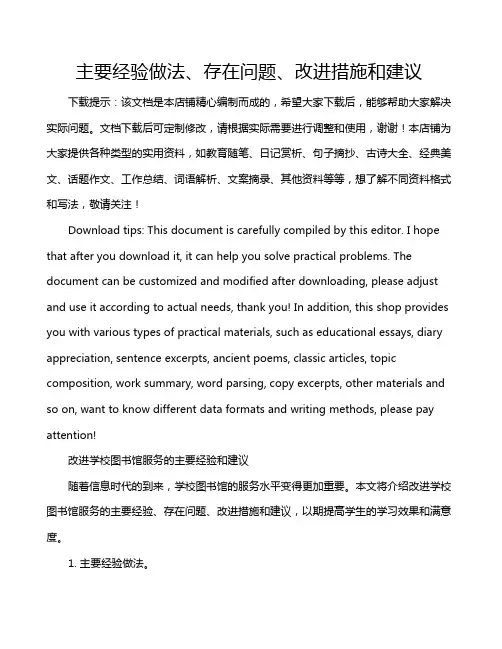 主要经验做法、存在问题、改进措施和建议

下载提示：该文档是本店铺精心编制而成的，希望大家下载后，能够帮助大家解决实际问题。文档下载后可定制修改，请根据实际需要进行调整和使用，谢谢！本店铺为大家提供各种类型的实用资料，如教育随笔、日记赏析、句子摘抄、古诗大全、经典美文、话题作文、工作总结、词语解析、文案摘录、其他资料等等，想了解不同资料格式和写法，敬请关注！

Download tips: This document is carefully compiled by this editor. I hope that after you download it, it can help you solve practical problems. The document can be customized and modified after downloading, please adjust and use it according to actual needs, thank you! In addition, this shop provides you with various types of practical materials, such as educational essays, diary appreciation, sentence excerpts, ancient poems, classic articles, topic composition, work summary, word parsing, copy excerpts, other materials and so on, want to know different data formats and writing methods, please pay attention!

改进学校图书馆服务的主要经验和建议

随着信息时代的到来，学校图书馆的服务水平变得更加重要。本文将介绍改进学校图书馆服务的主要经验、存在问题、改进措施和建议，以期提高学生的学习效果和满意度。

1. 主要经验做法。